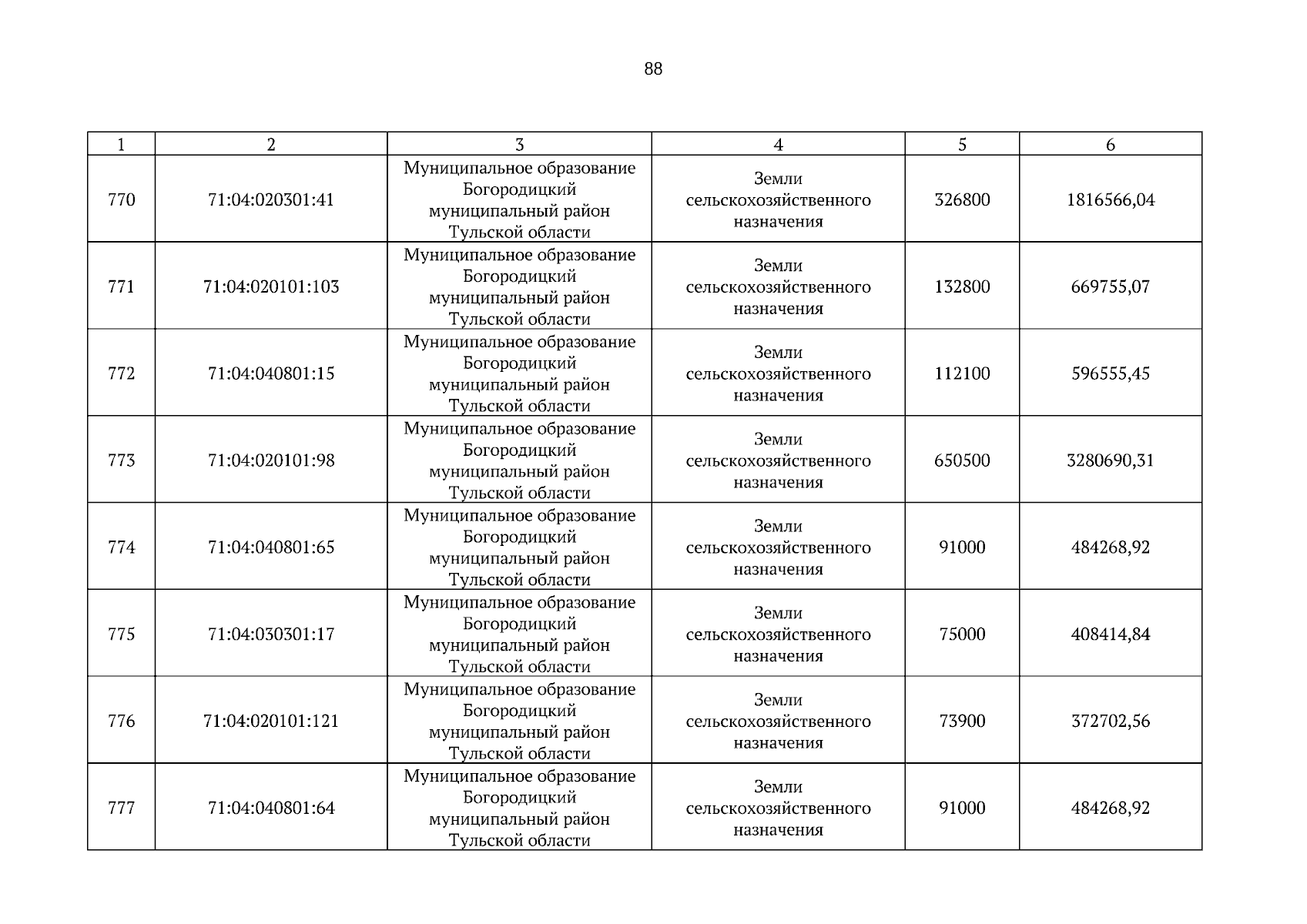 88

| 1 | 2 | 3 | 4 | 5 | 6 |
|---|---|---|---|---|---|
| 770 | 71:04:020301:41 | Муниципальное образование Богородицкий муниципальный район Тульской области | Земли сельскохозяйственного назначения | 326800 | 1816566,04 |
| 771 | 71:04:020101:103 | Муниципальное образование Богородицкий муниципальный район Тульской области | Земли сельскохозяйственного назначения | 132800 | 669755,07 |
| 772 | 71:04:040801:15 | Муниципальное образование Богородицкий муниципальный район Тульской области | Земли сельскохозяйственного назначения | 112100 | 596555,45 |
| 773 | 71:04:020101:98 | Муниципальное образование Богородицкий муниципальный район Тульской области | Земли сельскохозяйственного назначения | 650500 | 3280690,31 |
| 774 | 71:04:040801:65 | Муниципальное образование Богородицкий муниципальный район Тульской области | Земли сельскохозяйственного назначения | 91000 | 484268,92 |
| 775 | 71:04:030301:17 | Муниципальное образование Богородицкий муниципальный район Тульской области | Земли сельскохозяйственного назначения | 75000 | 408414,84 |
| 776 | 71:04:020101:121 | Муниципальное образование Богородицкий муниципальный район Тульской области | Земли сельскохозяйственного назначения | 73900 | 372702,56 |
| 777 | 71:04:040801:64 | Муниципальное образование Богородицкий муниципальный район Тульской области | Земли сельскохозяйственного назначения | 91000 | 484268,92 |